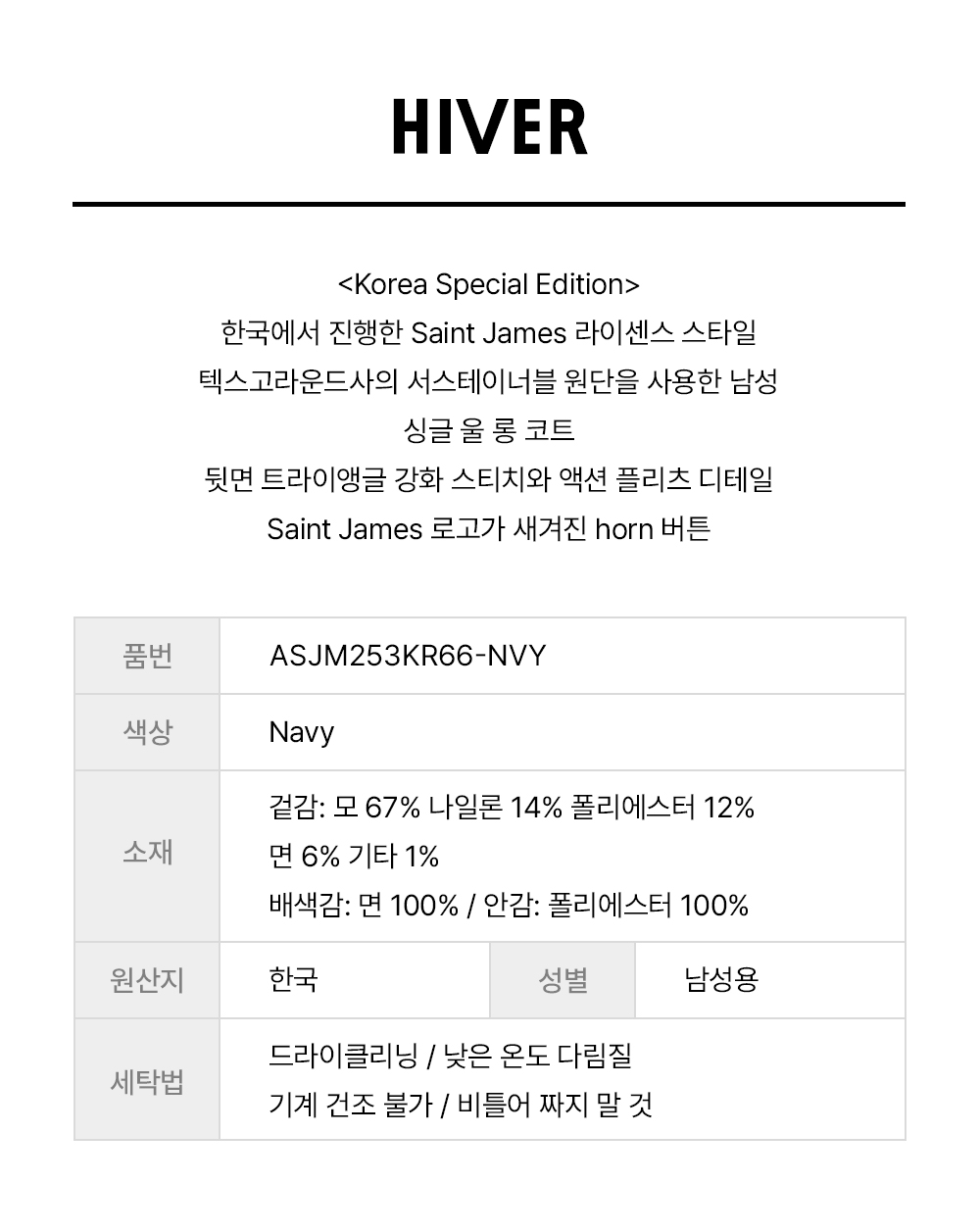 HIVER

<Korea Special Edition>
한국에서 진행한 Saint James 라이센스 스타일
텍스고라운드사의 서스테이너블 원단을 사용한 남성
싱글 울 롱 코트
뒷면 트라이앵글 강화 스티치와 액션 플리츠 디테일
Saint James 로고가 새겨진 horn 버튼

| 품번 | ASJM253KR66-NVY | | |
|---|---|---|---|
| 색상 | Navy | | |
| 소재 | 겉감: 모 67% 나일론 14% 폴리에스터 12% 면 6% 기타 1% 배색감: 면 100% / 안감: 폴리에스터 100% | | |
| 원산지 | 한국 | 성별 | 남성용 |
| 세탁법 | 드라이클리닝 / 낮은 온도 다림질 기계 건조 불가 / 비틀어 짜지 말 것 | | |